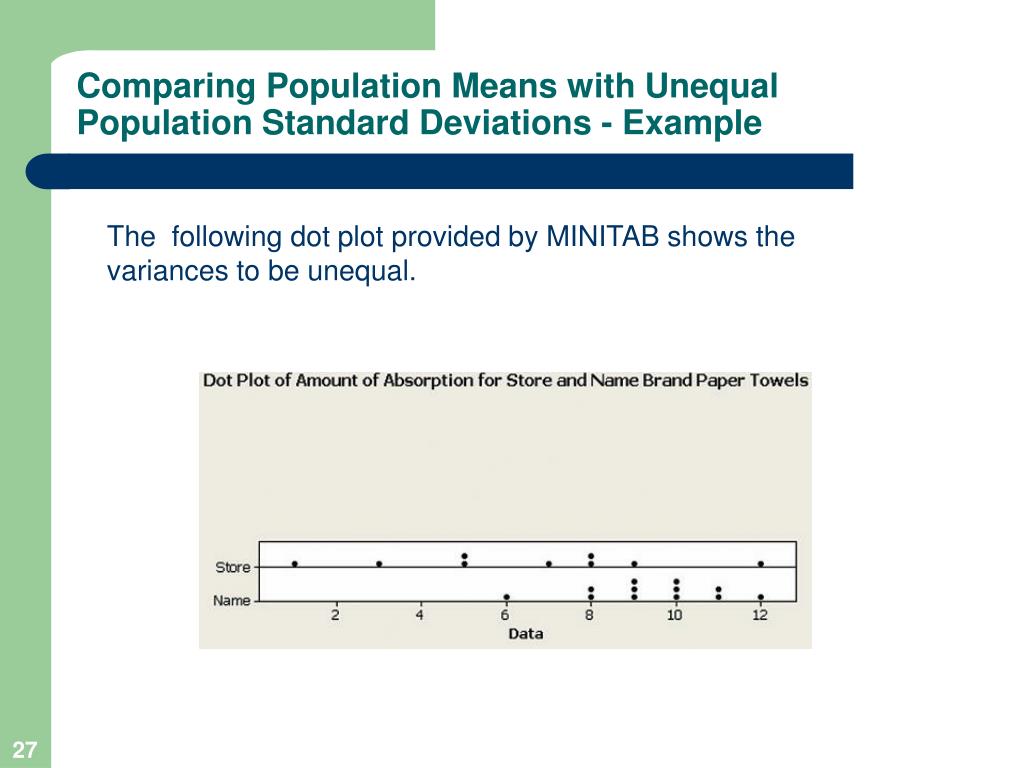 Comparing Population Means with Unequal Population Standard Deviations - Example

The  following dot plot provided by MINITAB shows the variances to be unequal.

Dot Plot of Amount of Absorption for Store and Name Brand Paper Towels

Store
Name
2
4
6
8
10
12
Data

27